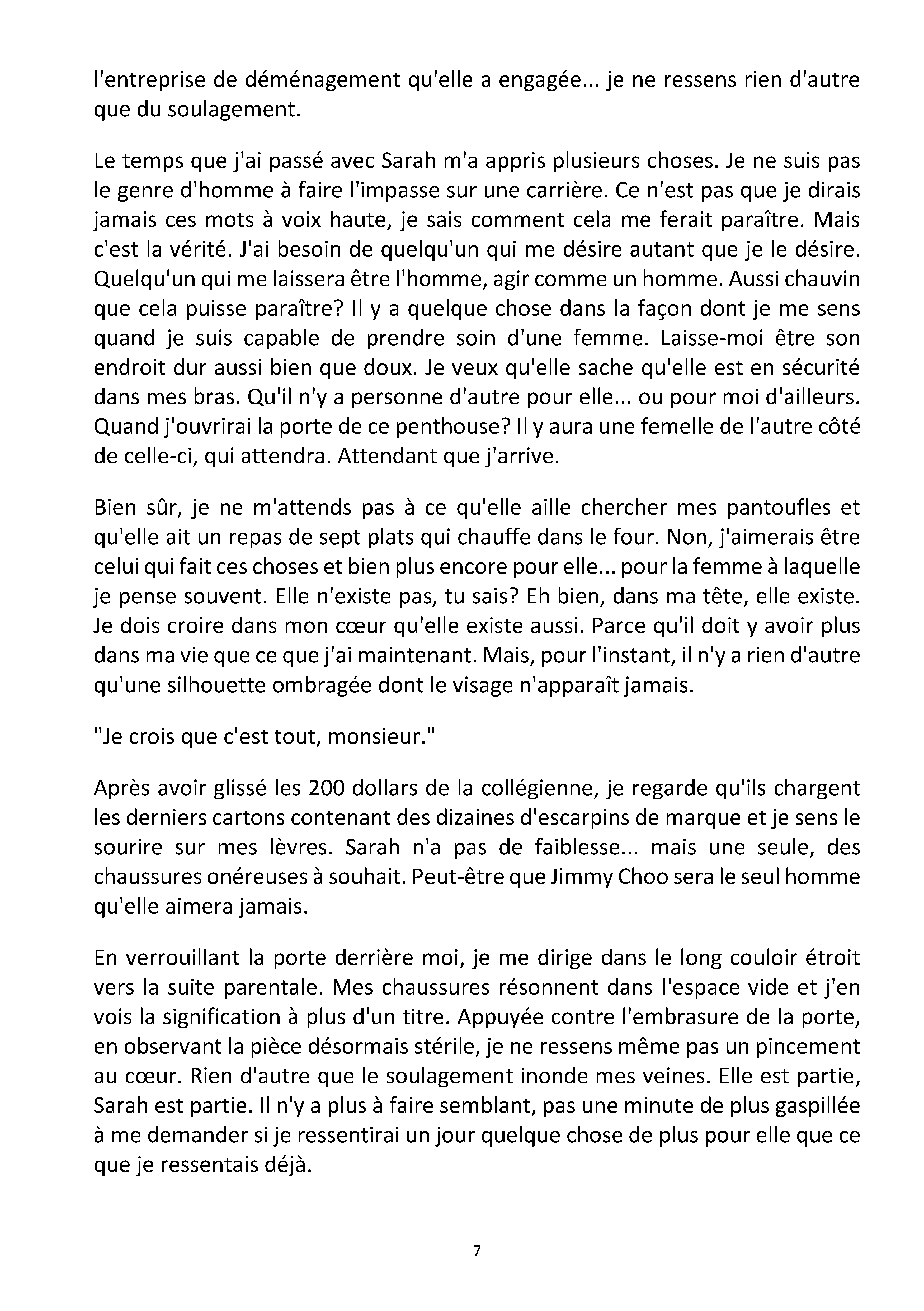 l'entreprise de déménagement qu'elle a engagée... je ne ressens rien d'autre que du soulagement.

Le temps que j'ai passé avec Sarah m'a appris plusieurs choses. Je ne suis pas le genre d'homme à faire l'impasse sur une carrière. Ce n'est pas que je dirais jamais ces mots à voix haute, je sais comment cela me ferait paraître. Mais c'est la vérité. J'ai besoin de quelqu'un qui me désire autant que je le désire. Quelqu'un qui me laissera être l'homme, agir comme un homme. Aussi chauvin que cela puisse paraître? Il y a quelque chose dans la façon dont je me sens quand je suis capable de prendre soin d'une femme. Laisse-moi être son endroit dur aussi bien que doux. Je veux qu'elle sache qu'elle est en sécurité dans mes bras. Qu'il n'y a personne d'autre pour elle... ou pour moi d'ailleurs. Quand j'ouvrirai la porte de ce penthouse? Il y aura une femelle de l'autre côté de celle-ci, qui attendra. Attendant que j'arrive.

Bien sûr, je ne m'attends pas à ce qu'elle aille chercher mes pantoufles et qu'elle ait un repas de sept plats qui chauffe dans le four. Non, j'aimerais être celui qui fait ces choses et bien plus encore pour elle... pour la femme à laquelle je pense souvent. Elle n'existe pas, tu sais? Eh bien, dans ma tête, elle existe. Je dois croire dans mon cœur qu'elle existe aussi. Parce qu'il doit y avoir plus dans ma vie que ce que j'ai maintenant. Mais, pour l'instant, il n'y a rien d'autre qu'une silhouette ombragée dont le visage n'apparaît jamais.

"Je crois que c'est tout, monsieur."

Après avoir glissé les 200 dollars de la collégienne, je regarde qu'ils chargent les derniers cartons contenant des dizaines d'escarpins de marque et je sens le sourire sur mes lèvres. Sarah n'a pas de faiblesse... mais une seule, des chaussures onéreuses à souhait. Peut-être que Jimmy Choo sera le seul homme qu'elle aimera jamais.

En verrouillant la porte derrière moi, je me dirige dans le long couloir étroit vers la suite parentale. Mes chaussures résonnent dans l'espace vide et j'en vois la signification à plus d'un titre. Appuyée contre l'embrasure de la porte, en observant la pièce désormais stérile, je ne ressens même pas un pincement au cœur. Rien d'autre que le soulagement inonde mes veines. Elle est partie, Sarah est partie. Il n'y a plus à faire semblant, pas une minute de plus gaspillée à me demander si je ressentirai un jour quelque chose de plus pour elle que ce que je ressentais déjà.

7